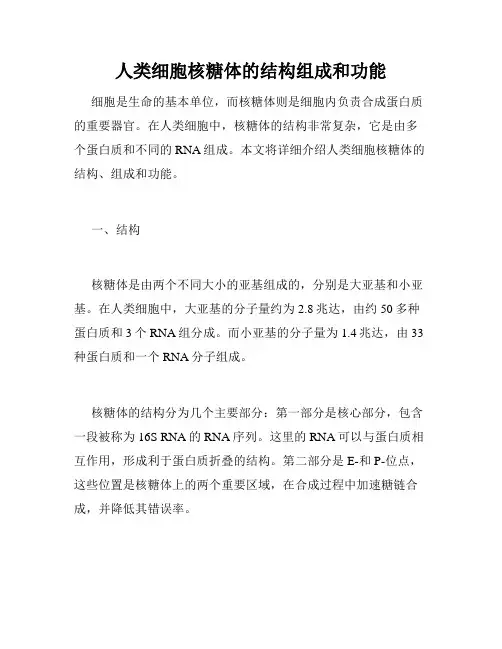 人类细胞核糖体的结构组成和功能

细胞是生命的基本单位，而核糖体则是细胞内负责合成蛋白质的重要器官。在人类细胞中，核糖体的结构非常复杂，它是由多个蛋白质和不同的 RNA 组成。本文将详细介绍人类细胞核糖体的结构、组成和功能。

一、结构

核糖体是由两个不同大小的亚基组成的，分别是大亚基和小亚基。在人类细胞中，大亚基的分子量约为 2.8 兆达，由约 50 多种蛋白质和 3 个 RNA 组分成。而小亚基的分子量为 1.4 兆达，由 33 种蛋白质和一个 RNA 分子组成。

核糖体的结构分为几个主要部分：第一部分是核心部分，包含一段被称为 16S RNA 的 RNA 序列。这里的 RNA 可以与蛋白质相互作用，形成利于蛋白质折叠的结构。第二部分是 E-和 P-位点，这些位置是核糖体上的两个重要区域，在合成过程中加速糖链合成，并降低其错误率。